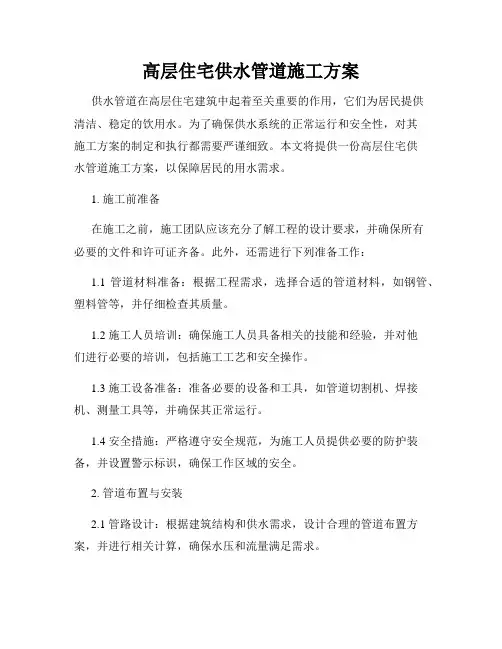 高层住宅供水管道施工方案

供水管道在高层住宅建筑中起着至关重要的作用，它们为居民提供清洁、稳定的饮用水。为了确保供水系统的正常运行和安全性，对其施工方案的制定和执行都需要严谨细致。本文将提供一份高层住宅供水管道施工方案，以保障居民的用水需求。

1. 施工前准备

在施工之前，施工团队应该充分了解工程的设计要求，并确保所有必要的文件和许可证齐备。此外，还需进行下列准备工作：

1.1 管道材料准备：根据工程需求，选择合适的管道材料，如钢管、塑料管等，并仔细检查其质量。

1.2 施工人员培训：确保施工人员具备相关的技能和经验，并对他们进行必要的培训，包括施工工艺和安全操作。

1.3 施工设备准备：准备必要的设备和工具，如管道切割机、焊接机、测量工具等，并确保其正常运行。

1.4 安全措施：严格遵守安全规范，为施工人员提供必要的防护装备，并设置警示标识，确保工作区域的安全。

2. 管道布置与安装

2.1 管路设计：根据建筑结构和供水需求，设计合理的管道布置方案，并进行相关计算，确保水压和流量满足需求。